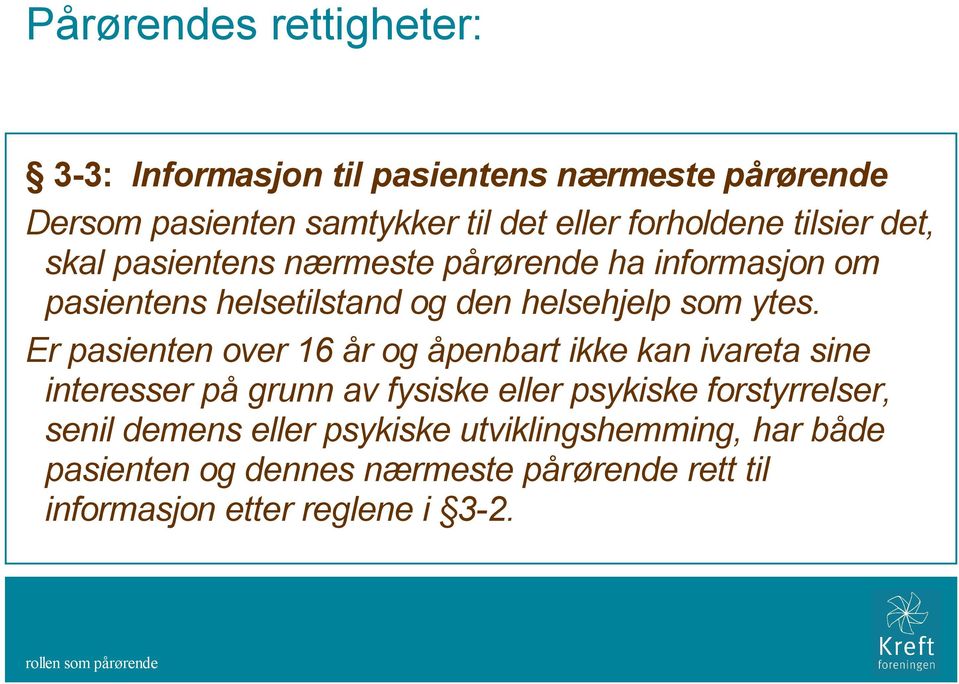 Pårørendes rettigheter:

§ 3-3: Informasjon til pasientens nærmeste pårørende

Dersom pasienten samtykker til det eller forholdene tilsier det, skal pasientens nærmeste pårørende ha informasjon om pasientens helsetilstand og den helsehjelp som ytes.

Er pasienten over 16 år og åpenbart ikke kan ivareta sine interesser på grunn av fysiske eller psykiske forstyrrelser, senil demens eller psykiske utviklingshemming, har både pasienten og dennes nærmeste pårørende rett til informasjon etter reglene i §3-2.

rollen som pårørende

Kreft foreningen